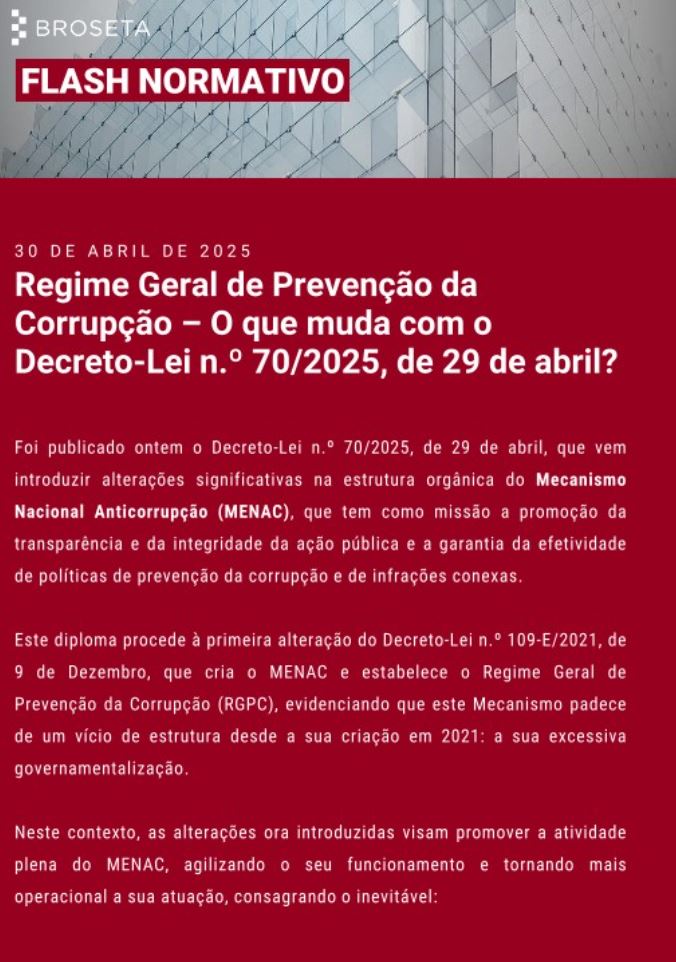 BROSETA

FLASH NORMATIVO

30 DE ABRIL DE 2025

Regime Geral de Prevenção da Corrupção – O que muda com o Decreto-Lei n.º 70/2025, de 29 de abril?

Foi publicado ontem o Decreto-Lei n.º 70/2025, de 29 de abril, que vem introduzir alterações significativas na estrutura orgânica do Mecanismo Nacional Anticorrupção (MENAC), que tem como missão a promoção da transparência e da integridade da ação pública e a garantia da efetividade de políticas de prevenção da corrupção e de infrações conexas.

Este diploma procede à primeira alteração do Decreto-Lei n.º 109-E/2021, de 9 de Dezembro, que cria o MENAC e estabelece o Regime Geral de Prevenção da Corrupção (RGPC), evidenciando que este Mecanismo padece de um vício de estrutura desde a sua criação em 2021: a sua excessiva governamentalização.

Neste contexto, as alterações ora introduzidas visam promover a atividade plena do MENAC, agilizando o seu funcionamento e tornando mais operacional a sua atuação, consagrando o inevitável: